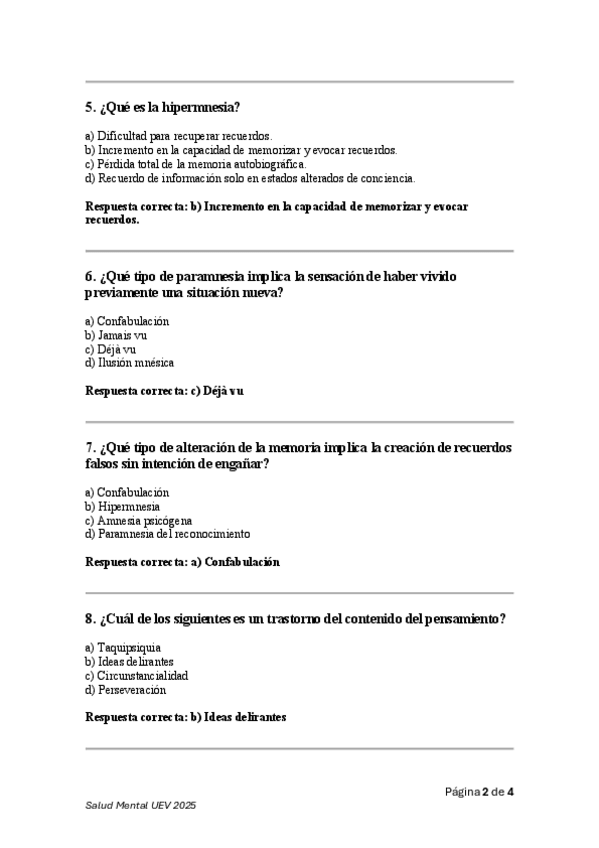 5. ¿Qué es la hipermnesia?

a) Dificultad para recuperar recuerdos.
b) Incremento en la capacidad de memorizar y evocar recuerdos.
c) Pérdida total de la memoria autobiográfica.
d) Recuerdo de información solo en estados alterados de conciencia.

Respuesta correcta: b) Incremento en la capacidad de memorizar y evocar recuerdos.

6. ¿Qué tipo de paramnesia implica la sensación de haber vivido previamente una situación nueva?

a) Confabulación
b) Jamais vu
c) Déjà vu
d) Ilusión mnésica

Respuesta correcta: c) Déjà vu

7. ¿Qué tipo de alteración de la memoria implica la creación de recuerdos falsos sin intención de engañar?

a) Confabulación
b) Hipermnesia
c) Amnesia psicógena
d) Paramnesia del reconocimiento

Respuesta correcta: a) Confabulación

8. ¿Cuál de los siguientes es un trastorno del contenido del pensamiento?

a) Taquipsiquia
b) Ideas delirantes
c) Circunstancialidad
d) Perseveración

Respuesta correcta: b) Ideas delirantes

Página 2 de 4

Salud Mental UEV 2025